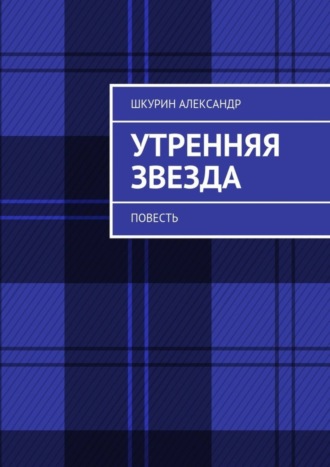 ШКУРИН АЛЕКСАНДР

УТРЕННЯЯ ЗВЕЗДА

ПОВЕСТЬ